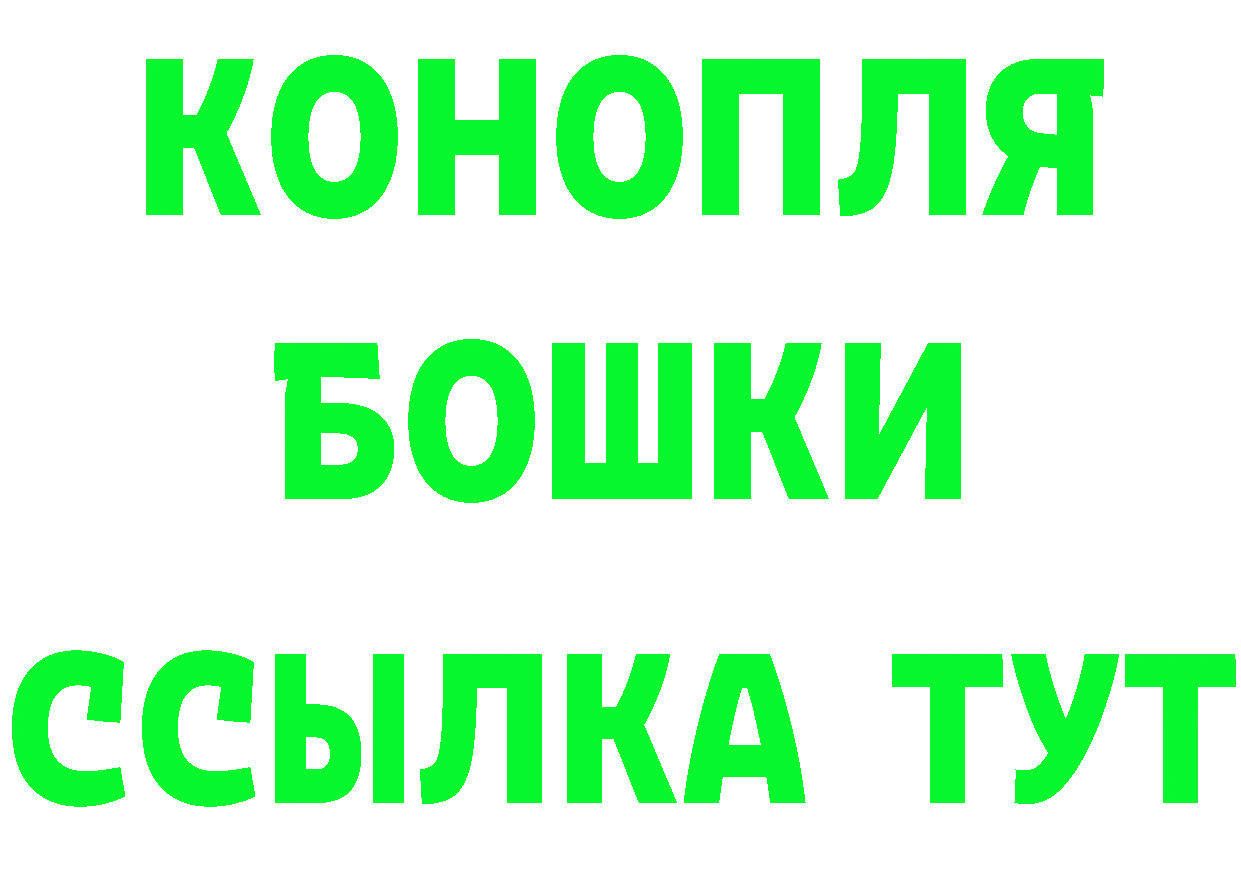 КОНОПЛЯ
БОШКИ
ССЫЛКА ТУТ